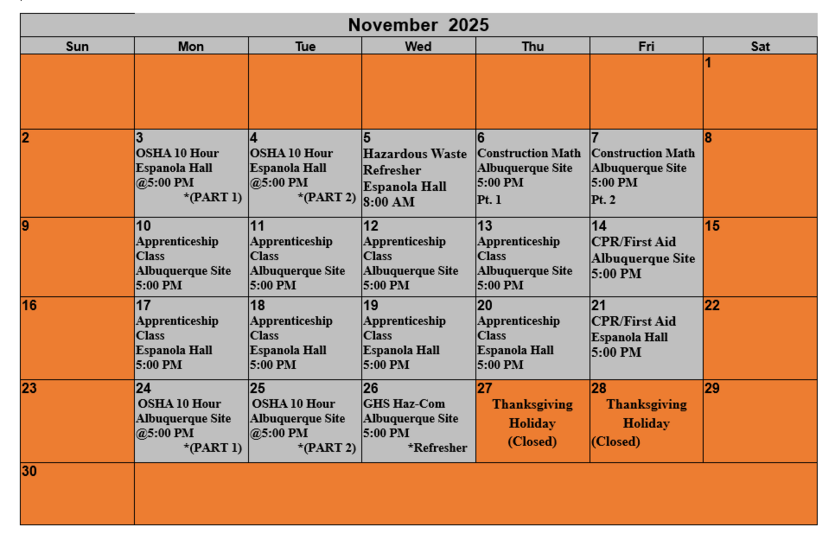 November 2025

| Sun | Mon | Tue | Wed | Thu | Fri | Sat |
|---|---|---|---|---|---|---|
| | | | | | | 1 |
| 2 | 3 OSHA 10 Hour Espanola Hall @5:00 PM *(PART 1) | 4 OSHA 10 Hour Espanola Hall @5:00 PM *(PART 2) | 5 Hazardous Waste Refresher Espanola Hall 8:00 AM | 6 Construction Math Albuquerque Site 5:00 PM Pt. 1 | 7 Construction Math Albuquerque Site 5:00 PM Pt. 2 | 8 |
| 9 | 10 Apprenticeship Class Albuquerque Site 5:00 PM | 11 Apprenticeship Class Albuquerque Site 5:00 PM | 12 Apprenticeship Class Albuquerque Site 5:00 PM | 13 Apprenticeship Class Albuquerque Site 5:00 PM | 14 CPR/First Aid Albuquerque Site 5:00 PM | 15 |
| 16 | 17 Apprenticeship Class Espanola Hall 5:00 PM | 18 Apprenticeship Class Espanola Hall 5:00 PM | 19 Apprenticeship Class Espanola Hall 5:00 PM | 20 Apprenticeship Class Espanola Hall 5:00 PM | 21 CPR/First Aid Espanola Hall 5:00 PM | 22 |
| 23 | 24 OSHA 10 Hour Albuquerque Site @5:00 PM *(PART 1) | 25 OSHA 10 Hour Albuquerque Site @5:00 PM *(PART 2) | 26 GHS Haz-Com Albuquerque Site 5:00 PM *Refresher | 27 Thanksgiving Holiday (Closed) | 28 Thanksgiving Holiday (Closed) | 29 |
| 30 | | | | | | |